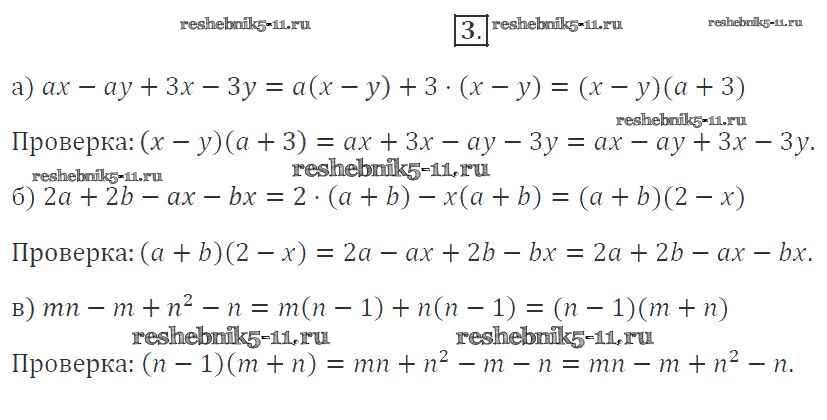 3.

а) $ax - ay + 3x - 3y = a(x - y) + 3 \cdot (x - y) = (x - y)(a + 3)$

Проверка: $(x - y)(a + 3) = ax + 3x - ay - 3y = ax - ay + 3x - 3y$.

б) $2a + 2b - ax - bx = 2 \cdot (a + b) - x(a + b) = (a + b)(2 - x)$

Проверка: $(a + b)(2 - x) = 2a - ax + 2b - bx = 2a + 2b - ax - bx$.

в) $mn - m + n^2 - n = m(n - 1) + n(n - 1) = (n - 1)(m + n)$

Проверка: $(n - 1)(m + n) = mn + n^2 - m - n = mn - m + n^2 - n$.

reshebnik5-11.ru